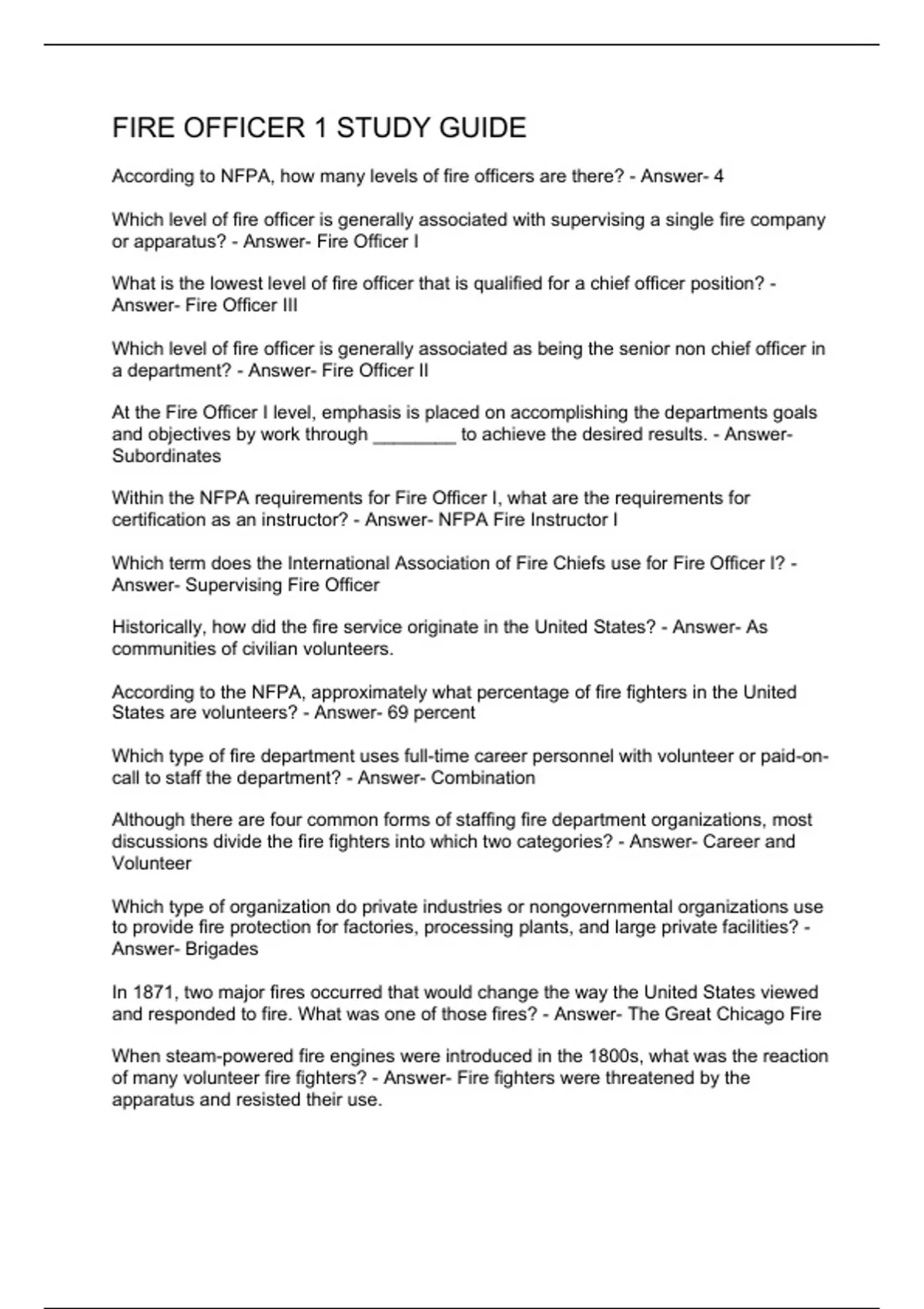 FIRE OFFICER 1 STUDY GUIDE

According to NFPA, how many levels of fire officers are there? - Answer- 4

Which level of fire officer is generally associated with supervising a single fire company or apparatus? - Answer- Fire Officer I

What is the lowest level of fire officer that is qualified for a chief officer position? - Answer- Fire Officer III

Which level of fire officer is generally associated as being the senior non chief officer in a department? - Answer- Fire Officer II

At the Fire Officer I level, emphasis is placed on accomplishing the departments goals and objectives by work through ________ to achieve the desired results. - Answer- Subordinates

Within the NFPA requirements for Fire Officer I, what are the requirements for certification as an instructor? - Answer- NFPA Fire Instructor I

Which term does the International Association of Fire Chiefs use for Fire Officer I? - Answer- Supervising Fire Officer

Historically, how did the fire service originate in the United States? - Answer- As communities of civilian volunteers.

According to the NFPA, approximately what percentage of fire fighters in the United States are volunteers? - Answer- 69 percent

Which type of fire department uses full-time career personnel with volunteer or paid-on-call to staff the department? - Answer- Combination

Although there are four common forms of staffing fire department organizations, most discussions divide the fire fighters into which two categories? - Answer- Career and Volunteer

Which type of organization do private industries or nongovernmental organizations use to provide fire protection for factories, processing plants, and large private facilities? - Answer- Brigades

In 1871, two major fires occurred that would change the way the United States viewed and responded to fire. What was one of those fires? - Answer- The Great Chicago Fire

When steam-powered fire engines were introduced in the 1800s, what was the reaction of many volunteer fire fighters? - Answer- Fire fighters were threatened by the apparatus and resisted their use.